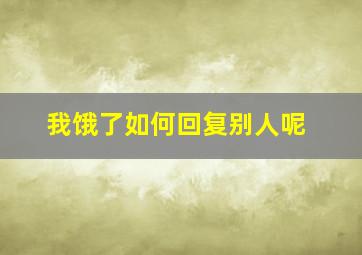 我饿了如何回复别人呢